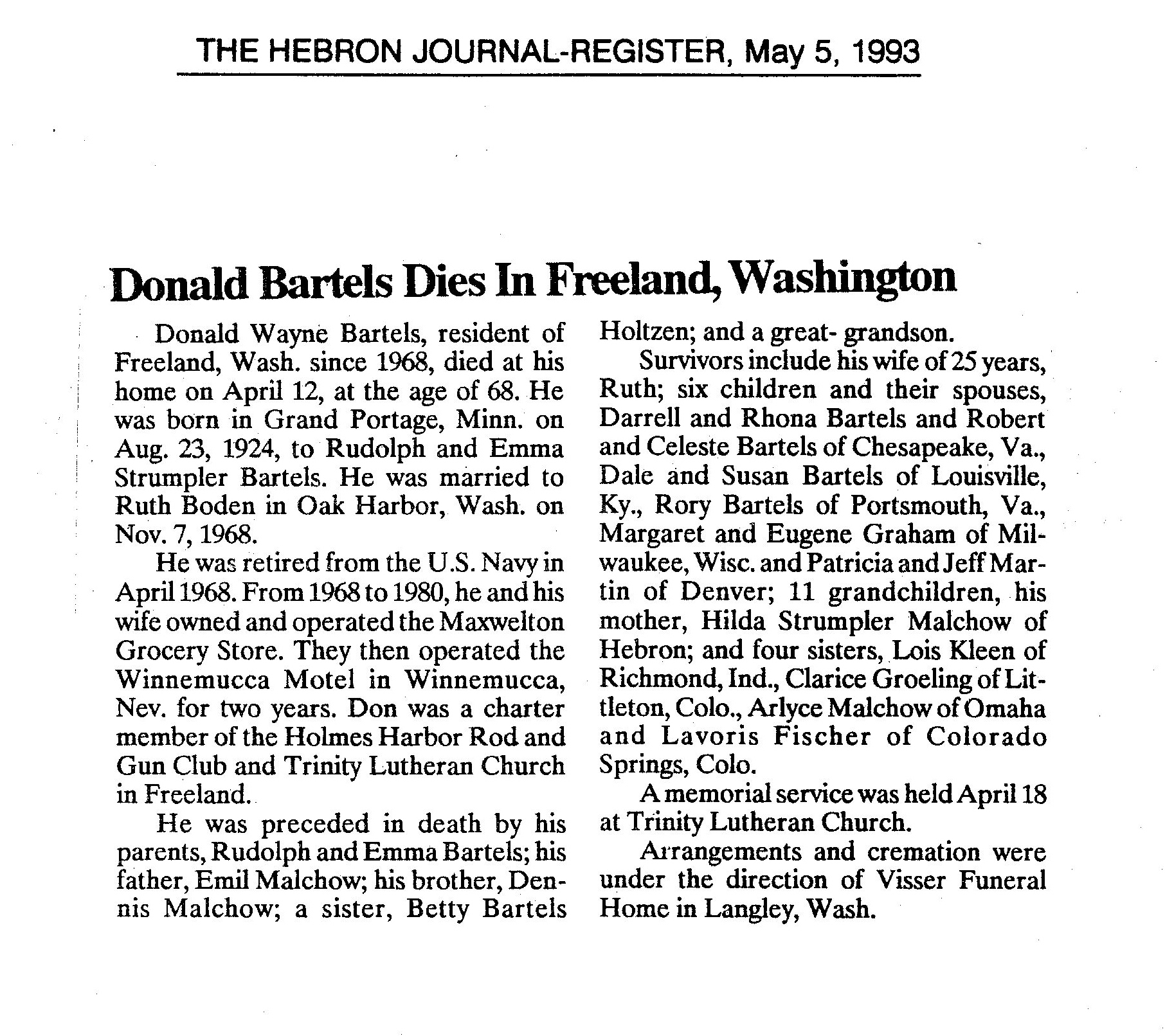 THE HEBRON JOURNAL-REGISTER, May 5, 1993

Donald Bartels Dies In Freeland, Washington

Donald Wayne Bartels, resident of Freeland, Wash. since 1968, died at his home on April 12, at the age of 68. He was born in Grand Portage, Minn. on Aug. 23, 1924, to Rudolph and Emma Strumpler Bartels. He was married to Ruth Boden in Oak Harbor, Wash. on Nov. 7, 1968.

He was retired from the U.S. Navy in April 1968. From 1968 to 1980, he and his wife owned and operated the Maxwelton Grocery Store. They then operated the Winnemucca Motel in Winnemucca, Nev. for two years. Don was a charter member of the Holmes Harbor Rod and Gun Club and Trinity Lutheran Church in Freeland.

He was preceded in death by his parents, Rudolph and Emma Bartels; his father, Emil Malchow; his brother, Dennis Malchow; a sister, Betty Bartels Holtzen; and a great- grandson.

Survivors include his wife of 25 years, Ruth; six children and their spouses, Darrell and Rhona Bartels and Robert and Celeste Bartels of Chesapeake, Va., Dale and Susan Bartels of Louisville, Ky., Rory Bartels of Portsmouth, Va., Margaret and Eugene Graham of Milwaukee, Wisc. and Patricia and Jeff Martin of Denver; 11 grandchildren, his mother, Hilda Strumpler Malchow of Hebron; and four sisters, Lois Kleen of Richmond, Ind., Clarice Groeling of Littleton, Colo., Arlyce Malchow of Omaha and Lavoris Fischer of Colorado Springs, Colo.

A memorial service was held April 18 at Trinity Lutheran Church.

Arrangements and cremation were under the direction of Visser Funeral Home in Langley, Wash.